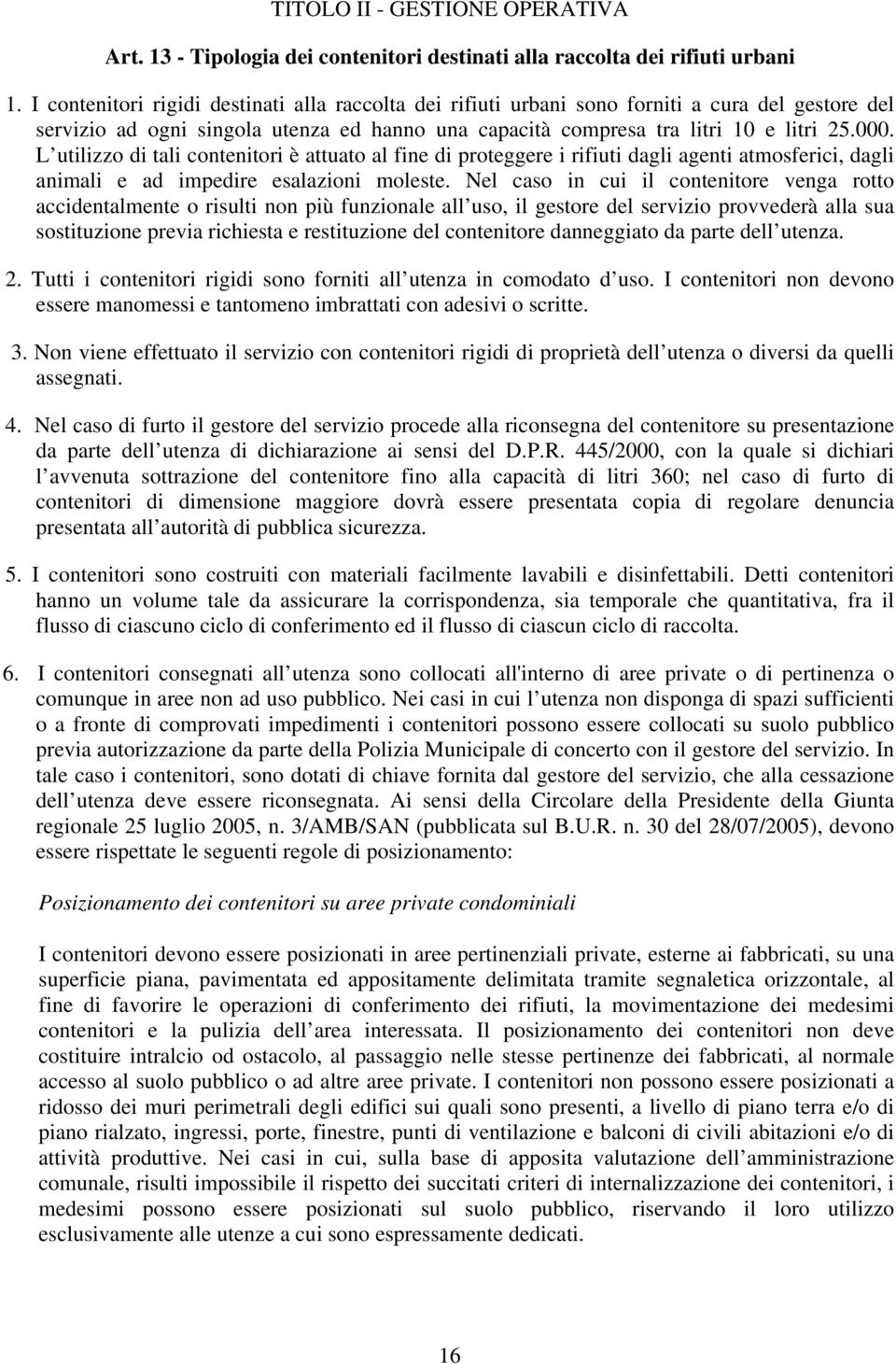 TITOLO II - GESTIONE OPERATIVA

Art. 13 - Tipologia dei contenitori destinati alla raccolta dei rifiuti urbani

1. I contenitori rigidi destinati alla raccolta dei rifiuti urbani sono forniti a cura del gestore del servizio ad ogni singola utenza ed hanno una capacità compresa tra litri 10 e litri 25.000. L utilizzo di tali contenitori è attuato al fine di proteggere i rifiuti dagli agenti atmosferici, dagli animali e ad impedire esalazioni moleste. Nel caso in cui il contenitore venga rotto accidentalmente o risulti non più funzionale all uso, il gestore del servizio provvederà alla sua sostituzione previa richiesta e restituzione del contenitore danneggiato da parte dell utenza.

2. Tutti i contenitori rigidi sono forniti all utenza in comodato d uso. I contenitori non devono essere manomessi e tantomeno imbrattati con adesivi o scritte.

3. Non viene effettuato il servizio con contenitori rigidi di proprietà dell utenza o diversi da quelli assegnati.

4. Nel caso di furto il gestore del servizio procede alla riconsegna del contenitore su presentazione da parte dell utenza di dichiarazione ai sensi del D.P.R. 445/2000, con la quale si dichiari l avvenuta sottrazione del contenitore fino alla capacità di litri 360; nel caso di furto di contenitori di dimensione maggiore dovrà essere presentata copia di regolare denuncia presentata all autorità di pubblica sicurezza.

5. I contenitori sono costruiti con materiali facilmente lavabili e disinfettabili. Detti contenitori hanno un volume tale da assicurare la corrispondenza, sia temporale che quantitativa, fra il flusso di ciascuno ciclo di conferimento ed il flusso di ciascun ciclo di raccolta.

6. I contenitori consegnati all utenza sono collocati all'interno di aree private o di pertinenza o comunque in aree non ad uso pubblico. Nei casi in cui l utenza non disponga di spazi sufficienti o a fronte di comprovati impedimenti i contenitori possono essere collocati su suolo pubblico previa autorizzazione da parte della Polizia Municipale di concerto con il gestore del servizio. In tale caso i contenitori, sono dotati di chiave fornita dal gestore del servizio, che alla cessazione dell utenza deve essere riconsegnata. Ai sensi della Circolare della Presidente della Giunta regionale 25 luglio 2005, n. 3/AMB/SAN (pubblicata sul B.U.R. n. 30 del 28/07/2005), devono essere rispettate le seguenti regole di posizionamento:

Posizionamento dei contenitori su aree private condominiali

I contenitori devono essere posizionati in aree pertinenziali private, esterne ai fabbricati, su una superficie piana, pavimentata ed appositamente delimitata tramite segnaletica orizzontale, al fine di favorire le operazioni di conferimento dei rifiuti, la movimentazione dei medesimi contenitori e la pulizia dell area interessata. Il posizionamento dei contenitori non deve costituire intralcio od ostacolo, al passaggio nelle stesse pertinenze dei fabbricati, al normale accesso al suolo pubblico o ad altre aree private. I contenitori non possono essere posizionati a ridosso dei muri perimetrali degli edifici sui quali sono presenti, a livello di piano terra e/o di piano rialzato, ingressi, porte, finestre, punti di ventilazione e balconi di civili abitazioni e/o di attività produttive. Nei casi in cui, sulla base di apposita valutazione dell amministrazione comunale, risulti impossibile il rispetto dei succitati criteri di internalizzazione dei contenitori, i medesimi possono essere posizionati sul suolo pubblico, riservando il loro utilizzo esclusivamente alle utenze a cui sono espressamente dedicati.

16